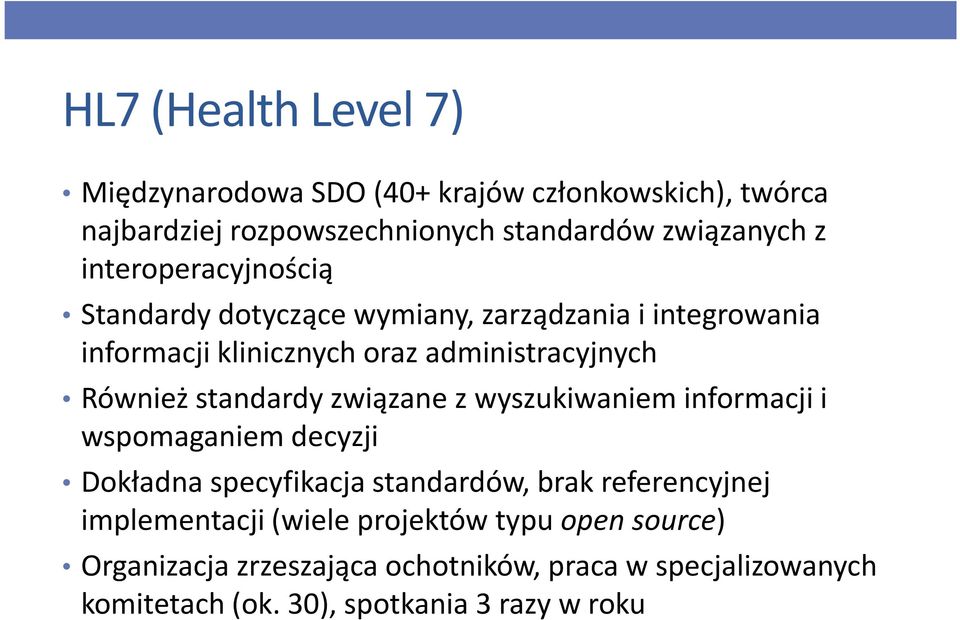 HL7 (Health Level 7)

• Międzynarodowa SDO (40+ krajów członkowskich), twórca najbardziej rozpowszechnionych standardów związanych z interoperacyjnością

• Standardy dotyczące wymiany, zarządzania i integrowania informacji klinicznych oraz administracyjnych

• Również standardy związane z wyszukiwaniem informacji i wspomaganiem decyzji

• Dokładna specyfikacja standardów, brak referencyjnej implementacji (wiele projektów typu open source)

• Organizacja zrzeszająca ochotników, praca w specjalizowanych komitetach (ok. 30), spotkania 3 razy w roku